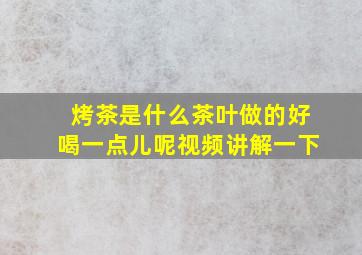 烤茶是什么茶叶做的好喝一点儿呢视频讲解一下